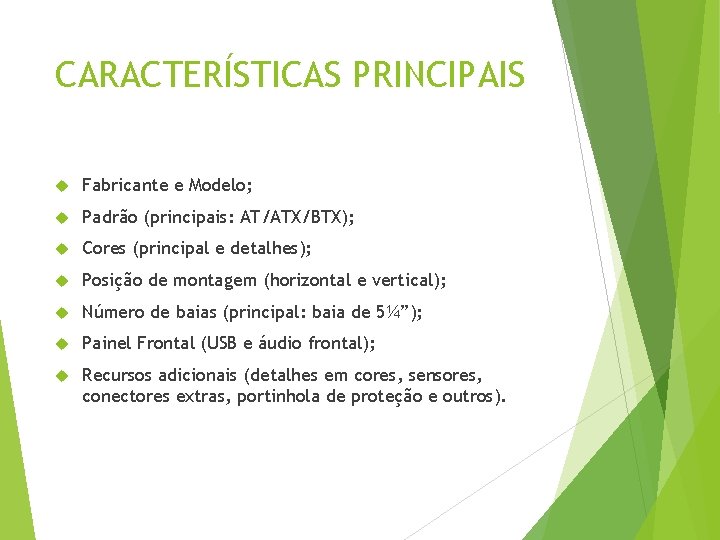 CARACTERÍSTICAS PRINCIPAIS

Fabricante e Modelo;

Padrão (principais: AT/ATX/BTX);

Cores (principal e detalhes);

Posição de montagem (horizontal e vertical);

Número de baias (principal: baia de 5¼”);

Painel Frontal (USB e áudio frontal);

Recursos adicionais (detalhes em cores, sensores, conectores extras, portinhola de proteção e outros).